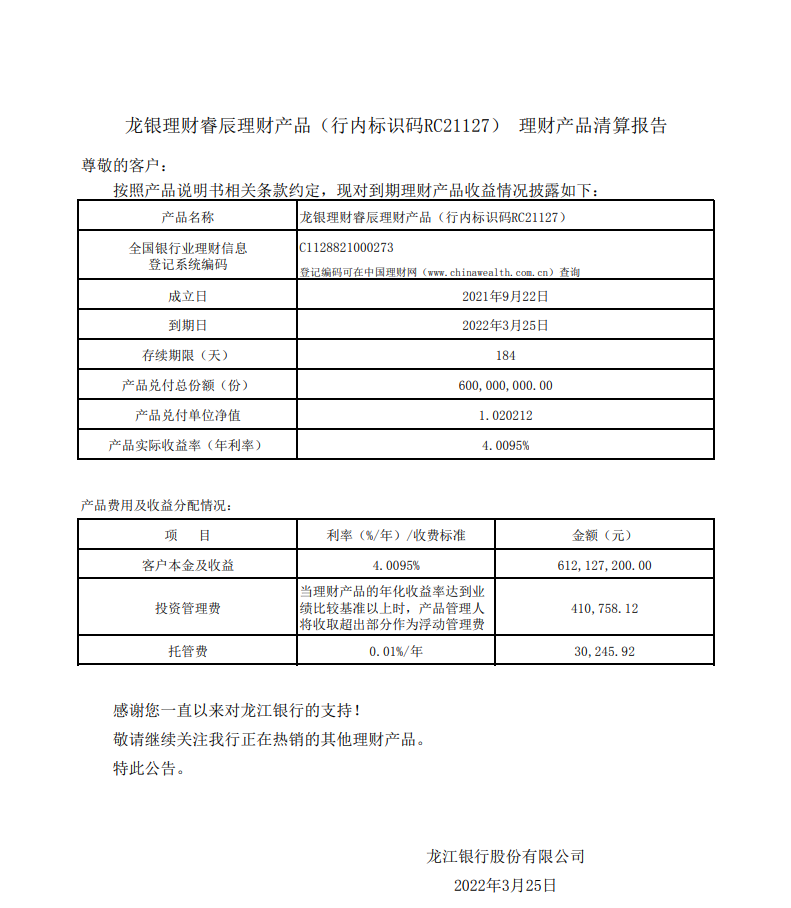 龙银理财睿辰理财产品（行内标识码RC21127） 理财产品清算报告

尊敬的客户：

按照产品说明书相关条款约定，现对到期理财产品收益情况披露如下：

| 产品名称 | 龙银理财睿辰理财产品（行内标识码RC21127） |
|---|---|
| 全国银行业理财信息登记系统编码 | C1128821000273 登记编码可在中国理财网（www.chinawealth.com.cn）查询 |
| 成立日 | 2021年9月22日 |
| 到期日 | 2022年3月25日 |
| 存续期限（天） | 184 |
| 产品兑付总份额（份） | 600,000,000.00 |
| 产品兑付单位净值 | 1.020212 |
| 产品实际收益率（年利率） | 4.0095% |

产品费用及收益分配情况：

| 项 目 | 利率（%/年）/收费标准 | 金额（元） |
|---|---|---|
| 客户本金及收益 | 4.0095% | 612,127,200.00 |
| 投资管理费 | 当理财产品的年化收益率达到业绩比较基准以上时，产品管理人将收取超出部分作为浮动管理费 | 410,758.12 |
| 托管费 | 0.01%/年 | 30,245.92 |

感谢您一直以来对龙江银行的支持！

敬请继续关注我行正在热销的其他理财产品。

特此公告。

龙江银行股份有限公司

2022年3月25日